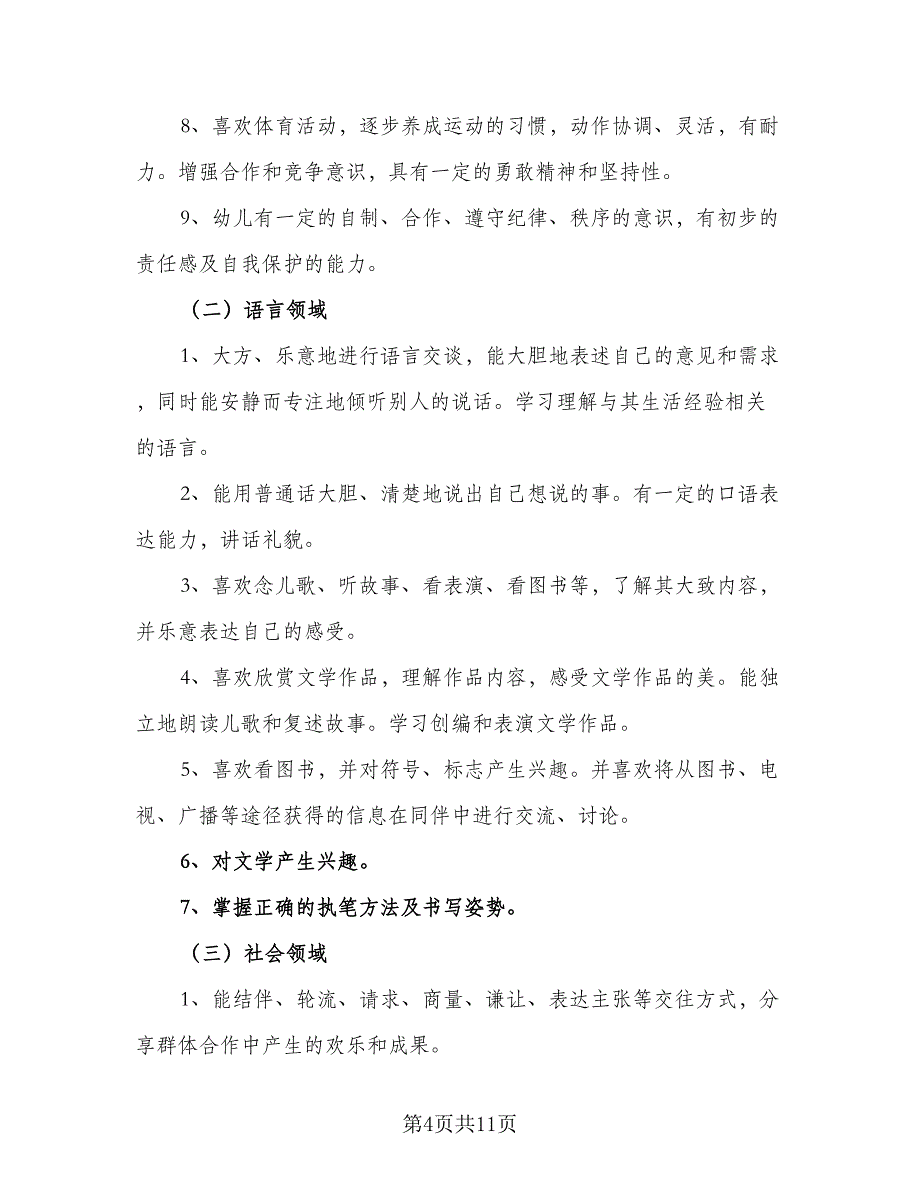 8、喜欢体育活动，逐步养成运动的习惯，动作协调、灵活，有耐力。增强合作和竞争意识，具有一定的勇敢精神和坚持性。

9、幼儿有一定的自制、合作、遵守纪律、秩序的意识，有初步的责任感及自我保护的能力。

（二）语言领域

1、大方、乐意地进行语言交谈，能大胆地表述自己的意见和需求，同时能安静而专注地倾听别人的说话。学习理解与其生活经验相关的语言。

2、能用普通话大胆、清楚地说出自己想说的事。有一定的口语表达能力，讲话礼貌。

3、喜欢念儿歌、听故事、看表演、看图书等，了解其大致内容，并乐意表达自己的感受。

4、喜欢欣赏文学作品，理解作品内容，感受文学作品的美。能独立地朗读儿歌和复述故事。学习创编和表演文学作品。

5、喜欢看图书，并对符号、标志产生兴趣。并喜欢将从图书、电视、广播等途径获得的信息在同伴中进行交流、讨论。

6、对文学产生兴趣。

7、掌握正确的执笔方法及书写姿势。

（三）社会领域

1、能结伴、轮流、请求、商量、谦让、表达主张等交往方式，分享群体合作中产生的欢乐和成果。

第4页共11页